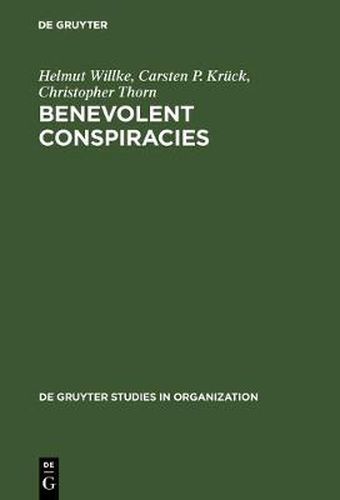 DE GRUYTER

Helmut Willke, Carsten P. Krück, Christopher Thorn

BENEVOLENT CONSPIRACIES

DE GRUYTER STUDIES IN ORGANIZATION

DE
G